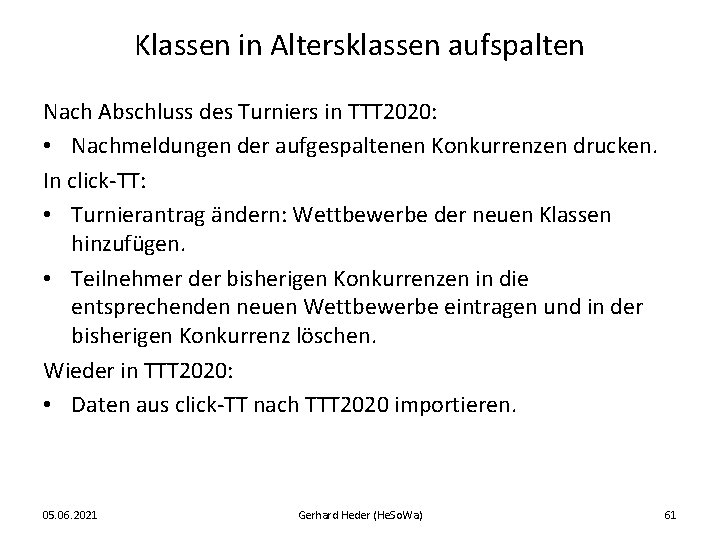 Klassen in Altersklassen aufspalten

Nach Abschluss des Turniers in TTT2020:

• Nachmeldungen der aufgespaltenen Konkurrenzen drucken.

In click-TT:

• Turnierantrag ändern: Wettbewerbe der neuen Klassen hinzufügen.

• Teilnehmer der bisherigen Konkurrenzen in die entsprechenden neuen Wettbewerbe eintragen und in der bisherigen Konkurrenz löschen.

Wieder in TTT2020:

• Daten aus click-TT nach TTT2020 importieren.

05.06.2021

Gerhard Heder (HeSoWa)

61